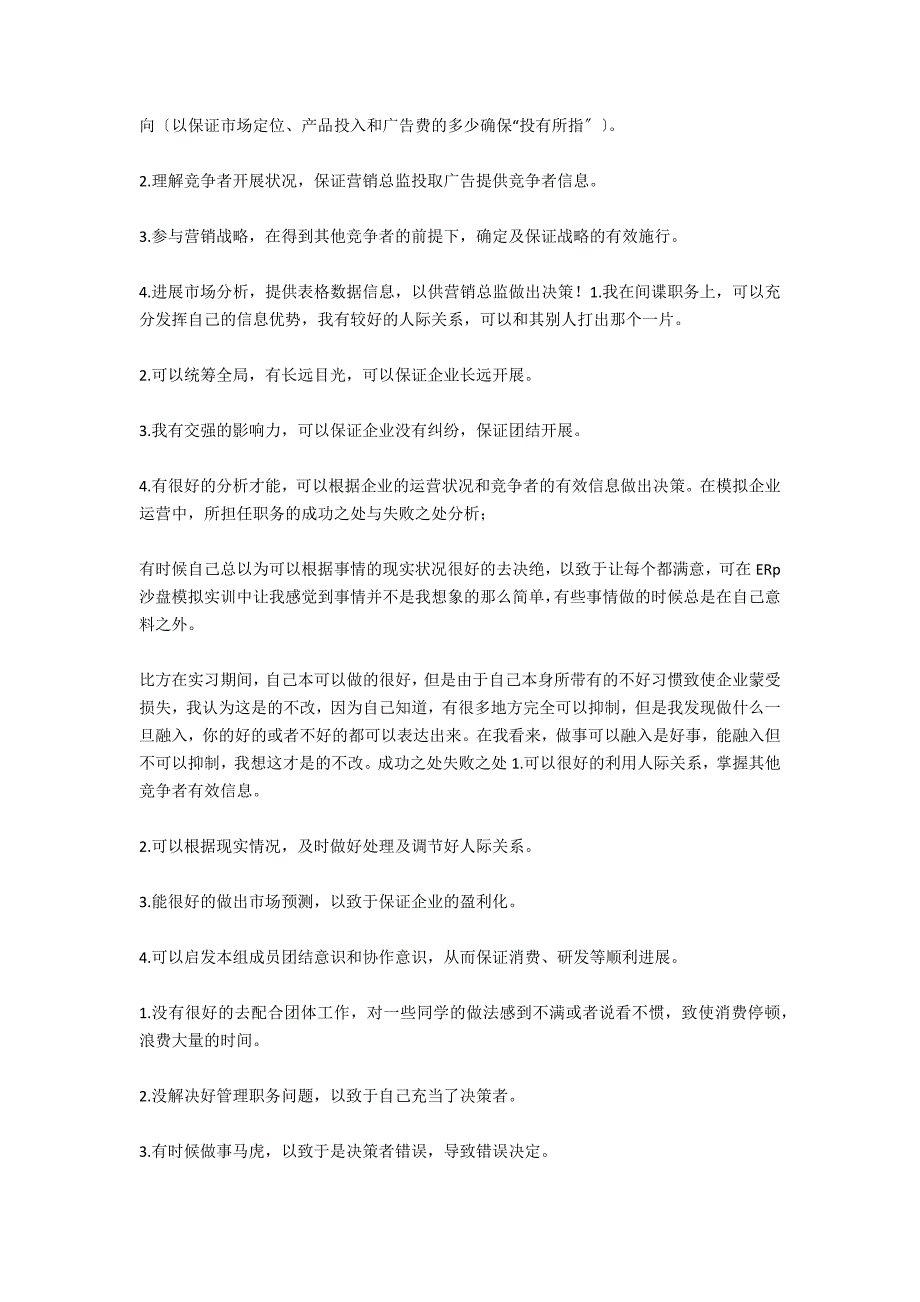 向〔以保证市场定位、产品投入和广告费的多少确保“投有所指〞〕。

2.理解竞争者开展状况，保证营销总监投取广告提供竞争者信息。

3.参与营销战略，在得到其他竞争者的前提下，确定及保证战略的有效施行。

4.进展市场分析，提供表格数据信息，以供营销总监做出决策！1.我在间谍职务上，可以充分发挥自己的信息优势，我有较好的人际关系，可以和其别人打出那个一片。

2.可以统筹全局，有长远目光，可以保证企业长远开展。

3.我有交强的影响力，可以保证企业没有纠纷，保证团结开展。

4.有很好的分析才能，可以根据企业的运营状况和竞争者的有效信息做出决策。在模拟企业运营中，所担任职务的成功之处与失败之处分析；

有时候自己总以为可以根据事情的现实状况很好的去决绝，以致于让每个都满意，可在 ERp 沙盘模拟实训中让我感觉到事情并不是我想象的那么简单，有些事情做的时候总是在自己意料之外。

比方在实习期间，自己本可以做的很好，但是由于自己本身所带有的不好习惯致使企业蒙受损失，我认为这是的不改，因为自己知道，有很多地方完全可以抑制，但是我发现做什么一旦融入，你的好的或者不好的都可以表达出来。在我看来，做事可以融入是好事，能融入但不可以抑制，我想这才是的不改。成功之处失败之处 1.可以很好的利用人际关系，掌握其他竞争者有效信息。

2.可以根据现实情况，及时做好处理及调节好人际关系。

3.能很好的做出市场预测，以致于保证企业的盈利化。

4.可以启发本组成员团结意识和协作意识，从而保证消费、研发等顺利进展。

1.没有很好的去配合团体工作，对一些同学的做法感到不满或者说看不惯，致使消费停顿，浪费大量的时间。

2.没解决好管理职务问题，以致于自己充当了决策者。

3.有时候做事马虎，以致于是决策者错误，导致错误决定。